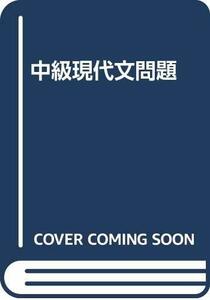 中級現代文問題

COVER COMING SOON